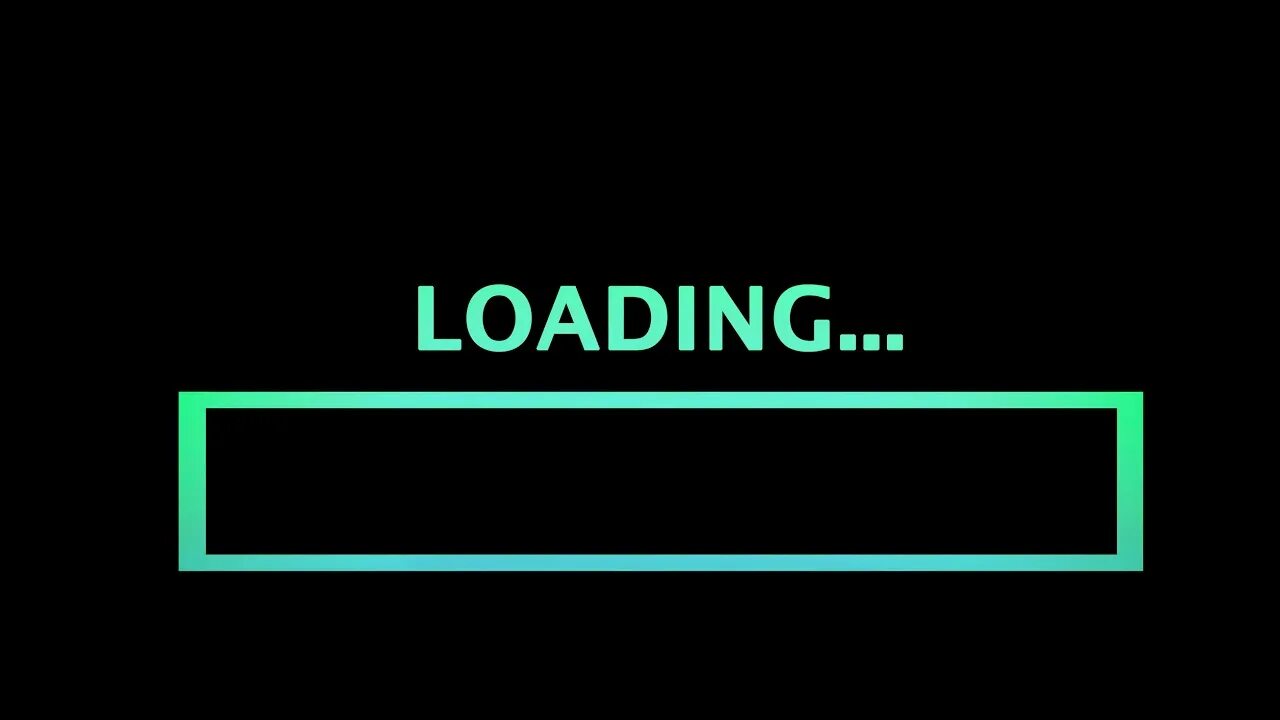 LOADING...